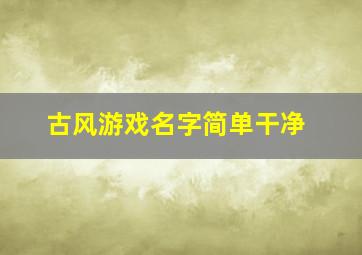 古风游戏名字简单干净